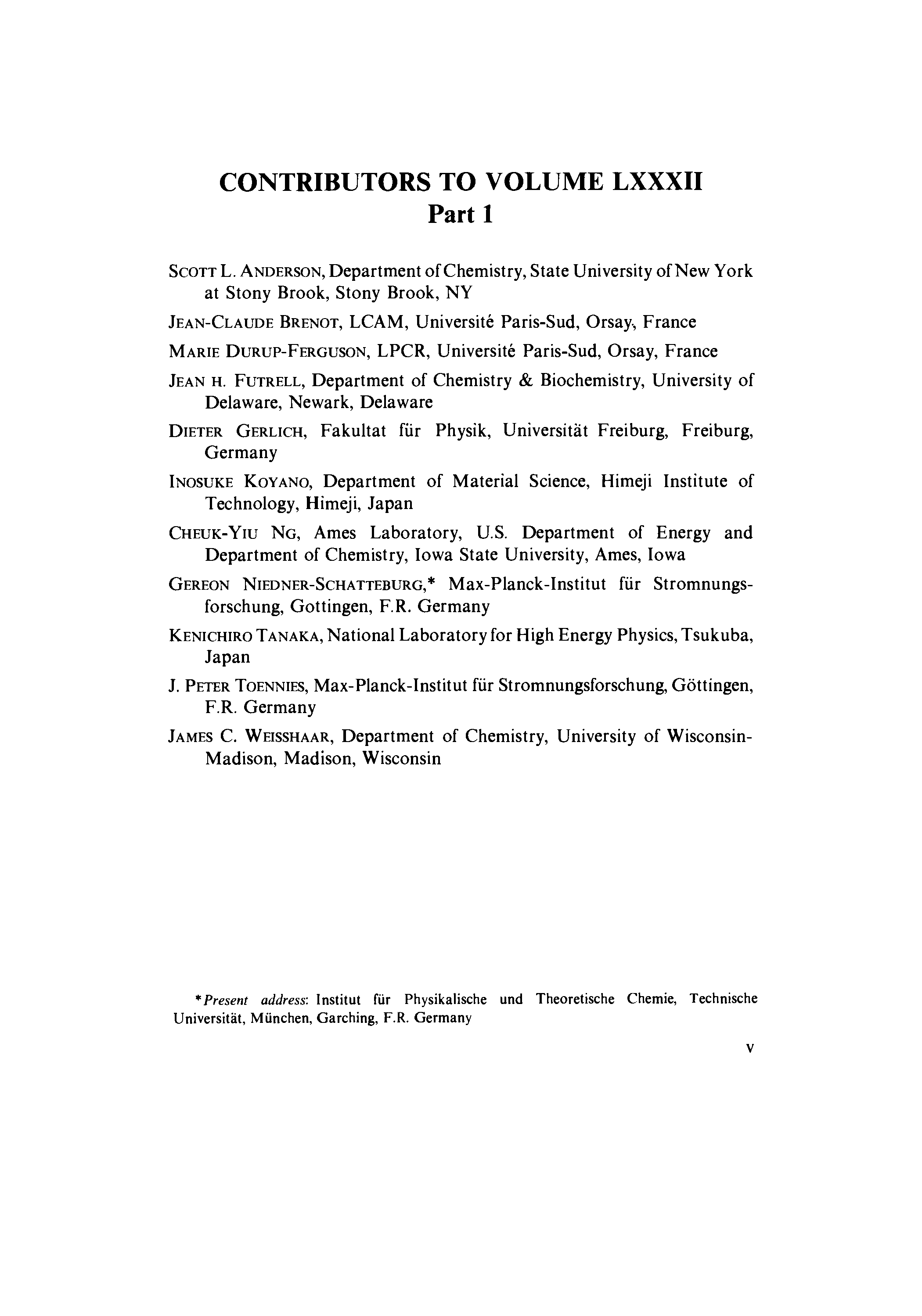 CONTRIBUTORS TO VOLUME LXXXII
Part 1

SCOTT L. ANDERSON, Department of Chemistry, State University of New York at Stony Brook, Stony Brook, NY

JEAN-CLAUDE BRENOT, LCAM, Université Paris-Sud, Orsay, France

MARIE DURUP-FERGUSON, LPCR, Université Paris-Sud, Orsay, France

JEAN H. FUTRELL, Department of Chemistry & Biochemistry, University of Delaware, Newark, Delaware

DIETER GERLICH, Fakultat für Physik, Universität Freiburg, Freiburg, Germany

INOSUKE KOYANO, Department of Material Science, Himeji Institute of Technology, Himeji, Japan

CHEUK-YIU NG, Ames Laboratory, U.S. Department of Energy and Department of Chemistry, Iowa State University, Ames, Iowa

GEREON NIEDNER-SCHATTEBURG,* Max-Planck-Institut für Stromnungsforschung, Gottingen, F.R. Germany

KENICHIRO TANAKA, National Laboratory for High Energy Physics, Tsukuba, Japan

J. PETER TOENNIES, Max-Planck-Institut für Stromnungsforschung, Göttingen, F.R. Germany

JAMES C. WEISSHAAR, Department of Chemistry, University of Wisconsin-Madison, Madison, Wisconsin

*Present address: Institut für Physikalische und Theoretische Chemie, Technische Universität, München, Garching, F.R. Germany

v